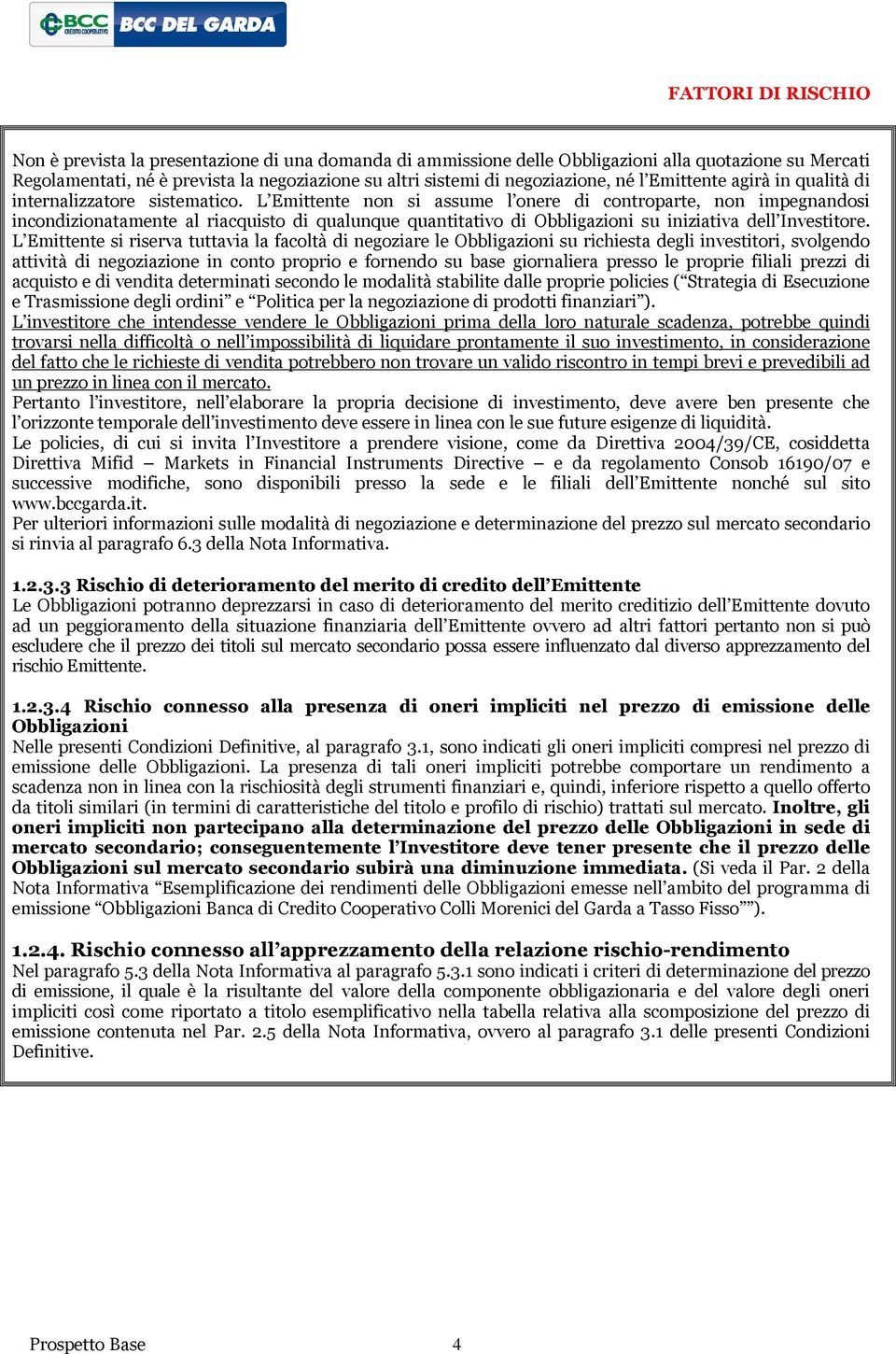 BCC CREDITO COOPERATIVO BCC DEL GARDA

FATTORI DI RISCHIO

Non è prevista la presentazione di una domanda di ammissione delle Obbligazioni alla quotazione su Mercati Regolamentati, né è prevista la negoziazione su altri sistemi di negoziazione, né l'Emittente agirà in qualità di internalizzatore sistematico. L'Emittente non si assume l'onere di controparte, non impegnandosi incondizionatamente al riacquisto di qualunque quantitativo di Obbligazioni su iniziativa dell'Investitore. L'Emittente si riserva tuttavia la facoltà di negoziare le Obbligazioni su richiesta degli investitori, svolgendo attività di negoziazione in conto proprio e fornendo su base giornaliera presso le proprie filiali prezzi di acquisto e di vendita determinati secondo le modalità stabilite dalle proprie policies ("Strategia di Esecuzione e Trasmissione degli ordini" e "Politica per la negoziazione di prodotti finanziari").
L'investitore che intendesse vendere le Obbligazioni prima della loro naturale scadenza, potrebbe quindi trovarsi nella difficoltà o nell'impossibilità di liquidare prontamente il suo investimento, in considerazione del fatto che le richieste di vendita potrebbero non trovare un valido riscontro in tempi brevi e prevedibili ad un prezzo in linea con il mercato.
Pertanto l'investitore, nell'elaborare la propria decisione di investimento, deve avere ben presente che l'orizzonte temporale dell'investimento deve essere in linea con le sue future esigenze di liquidità.
Le policies, di cui si invita l'Investitore a prendere visione, come da Direttiva 2004/39/CE, cosiddetta Direttiva Mifid – Markets in Financial Instruments Directive – e da regolamento Consob 16190/07 e successive modifiche, sono disponibili presso la sede e le filiali dell'Emittente nonché sul sito www.bccgarda.it.
Per ulteriori informazioni sulle modalità di negoziazione e determinazione del prezzo sul mercato secondario si rinvia al paragrafo 6.3 della Nota Informativa.

1.2.3.3 Rischio di deterioramento del merito di credito dell'Emittente
Le Obbligazioni potranno deprezzarsi in caso di deterioramento del merito creditizio dell'Emittente dovuto ad un peggioramento della situazione finanziaria dell'Emittente ovvero ad altri fattori pertanto non si può escludere che il prezzo dei titoli sul mercato secondario possa essere influenzato dal diverso apprezzamento del rischio Emittente.

1.2.3.4 Rischio connesso alla presenza di oneri impliciti nel prezzo di emissione delle Obbligazioni
Nelle presenti Condizioni Definitive, al paragrafo 3.1, sono indicati gli oneri impliciti compresi nel prezzo di emissione delle Obbligazioni. La presenza di tali oneri impliciti potrebbe comportare un rendimento a scadenza non in linea con la rischiosità degli strumenti finanziari e, quindi, inferiore rispetto a quello offerto da titoli similari (in termini di caratteristiche del titolo e profilo di rischio) trattati sul mercato. Inoltre, gli oneri impliciti non partecipano alla determinazione del prezzo delle Obbligazioni in sede di mercato secondario; conseguentemente l'Investitore deve tener presente che il prezzo delle Obbligazioni sul mercato secondario subirà una diminuzione immediata. (Si veda il Par. 2 della Nota Informativa "Esemplificazione dei rendimenti delle Obbligazioni emesse nell'ambito del programma di emissione "Obbligazioni Banca di Credito Cooperativo Colli Morenici del Garda a Tasso Fisso"").

1.2.4. Rischio connesso all'apprezzamento della relazione rischio-rendimento
Nel paragrafo 5.3 della Nota Informativa al paragrafo 5.3.1 sono indicati i criteri di determinazione del prezzo di emissione, il quale è la risultante del valore della componente obbligazionaria e del valore degli oneri impliciti così come riportato a titolo esemplificativo nella tabella relativa alla scomposizione del prezzo di emissione contenuta nel Par. 2.5 della Nota Informativa, ovvero al paragrafo 3.1 delle presenti Condizioni Definitive.

Prospetto Base 4